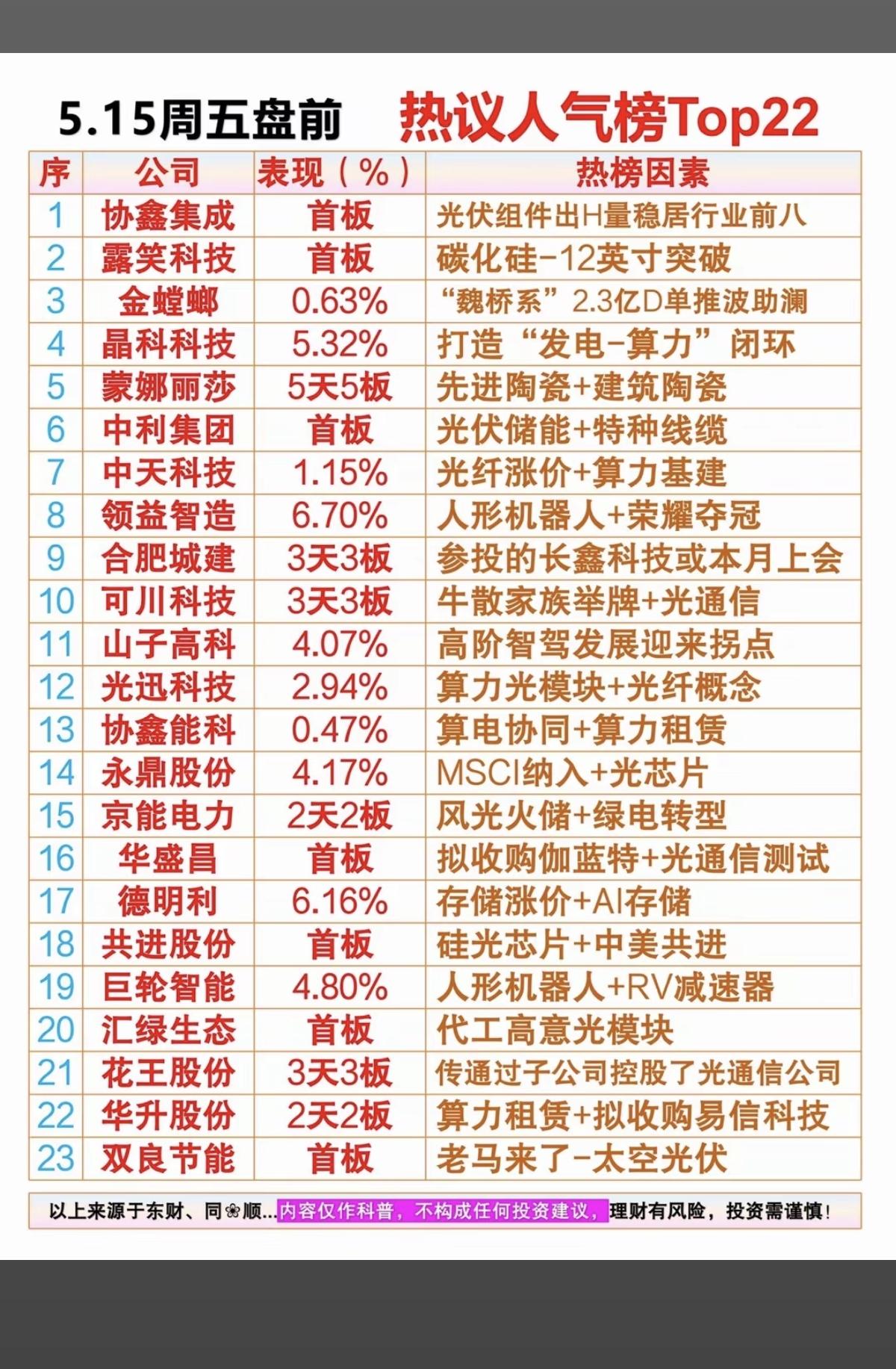 5.15周五盘前　热议人气榜Top22

| 序 | 公司 | 表现（%） | 热榜因素 |
|---|---|---|---|
| 1 | 协鑫集成 | 首板 | 光伏组件出H量稳居行业前八 |
| 2 | 露笑科技 | 首板 | 碳化硅-12英寸突破 |
| 3 | 金螳螂 | 0.63% | “魏桥系”2.3亿D单推波助澜 |
| 4 | 晶科科技 | 5.32% | 打造“发电-算力”闭环 |
| 5 | 蒙娜丽莎 | 5天5板 | 先进陶瓷+建筑陶瓷 |
| 6 | 中利集团 | 首板 | 光伏储能+特种线缆 |
| 7 | 中天科技 | 1.15% | 光纤涨价+算力基建 |
| 8 | 领益智造 | 6.70% | 人形机器人+荣耀夺冠 |
| 9 | 合肥城建 | 3天3板 | 参投的长鑫科技或本月上会 |
| 10 | 可川科技 | 3天3板 | 牛散家族举牌+光通信 |
| 11 | 山子高科 | 4.07% | 高阶智驾发展迎来拐点 |
| 12 | 光迅科技 | 2.94% | 算力光模块+光纤概念 |
| 13 | 协鑫能科 | 0.47% | 算电协同+算力租赁 |
| 14 | 永鼎股份 | 4.17% | MSCI纳入+光芯片 |
| 15 | 京能电力 | 2天2板 | 风光火储+绿电转型 |
| 16 | 华盛昌 | 首板 | 拟收购伽蓝特+光通信测试 |
| 17 | 德明利 | 6.16% | 存储涨价+AI存储 |
| 18 | 共进股份 | 首板 | 硅光芯片+中美共进 |
| 19 | 巨轮智能 | 4.80% | 人形机器人+RV减速器 |
| 20 | 汇绿生态 | 首板 | 代工高意光模块 |
| 21 | 花王股份 | 3天3板 | 传通过子公司控股了光通信公司 |
| 22 | 华升股份 | 2天2板 | 算力租赁+拟收购易信科技 |
| 23 | 双良节能 | 首板 | 老马来了-太空光伏 |

以上来源于东财、同❀顺...内容仅作科普，不构成任何投资建议，理财有风险，投资需谨慎！